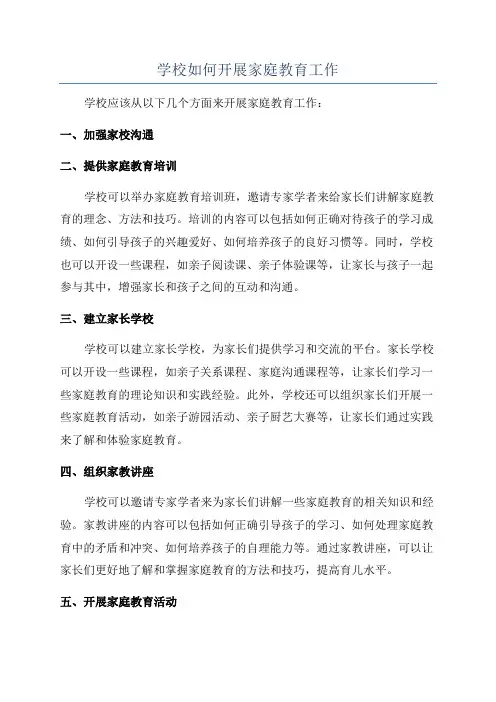 学校如何开展家庭教育工作

学校应该从以下几个方面来开展家庭教育工作：

一、加强家校沟通

二、提供家庭教育培训

学校可以举办家庭教育培训班，邀请专家学者来给家长们讲解家庭教育的理念、方法和技巧。培训的内容可以包括如何正确对待孩子的学习成绩、如何引导孩子的兴趣爱好、如何培养孩子的良好习惯等。同时，学校也可以开设一些课程，如亲子阅读课、亲子体验课等，让家长与孩子一起参与其中，增强家长和孩子之间的互动和沟通。

三、建立家长学校

学校可以建立家长学校，为家长们提供学习和交流的平台。家长学校可以开设一些课程，如亲子关系课程、家庭沟通课程等，让家长们学习一些家庭教育的理论知识和实践经验。此外，学校还可以组织家长们开展一些家庭教育活动，如亲子游园活动、亲子厨艺大赛等，让家长们通过实践来了解和体验家庭教育。

四、组织家教讲座

学校可以邀请专家学者来为家长们讲解一些家庭教育的相关知识和经验。家教讲座的内容可以包括如何正确引导孩子的学习、如何处理家庭教育中的矛盾和冲突、如何培养孩子的自理能力等。通过家教讲座，可以让家长们更好地了解和掌握家庭教育的方法和技巧，提高育儿水平。

五、开展家庭教育活动